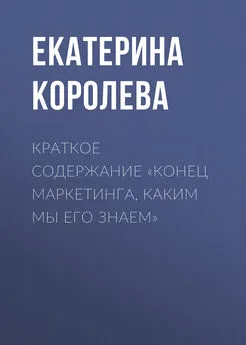 ЕКАТЕРИНА КОРОЛЕВА

КРАТКОЕ СОДЕРЖАНИЕ «КОНЕЦ МАРКЕТИНГА, КАКИМ МЫ ЕГО ЗНАЕМ»